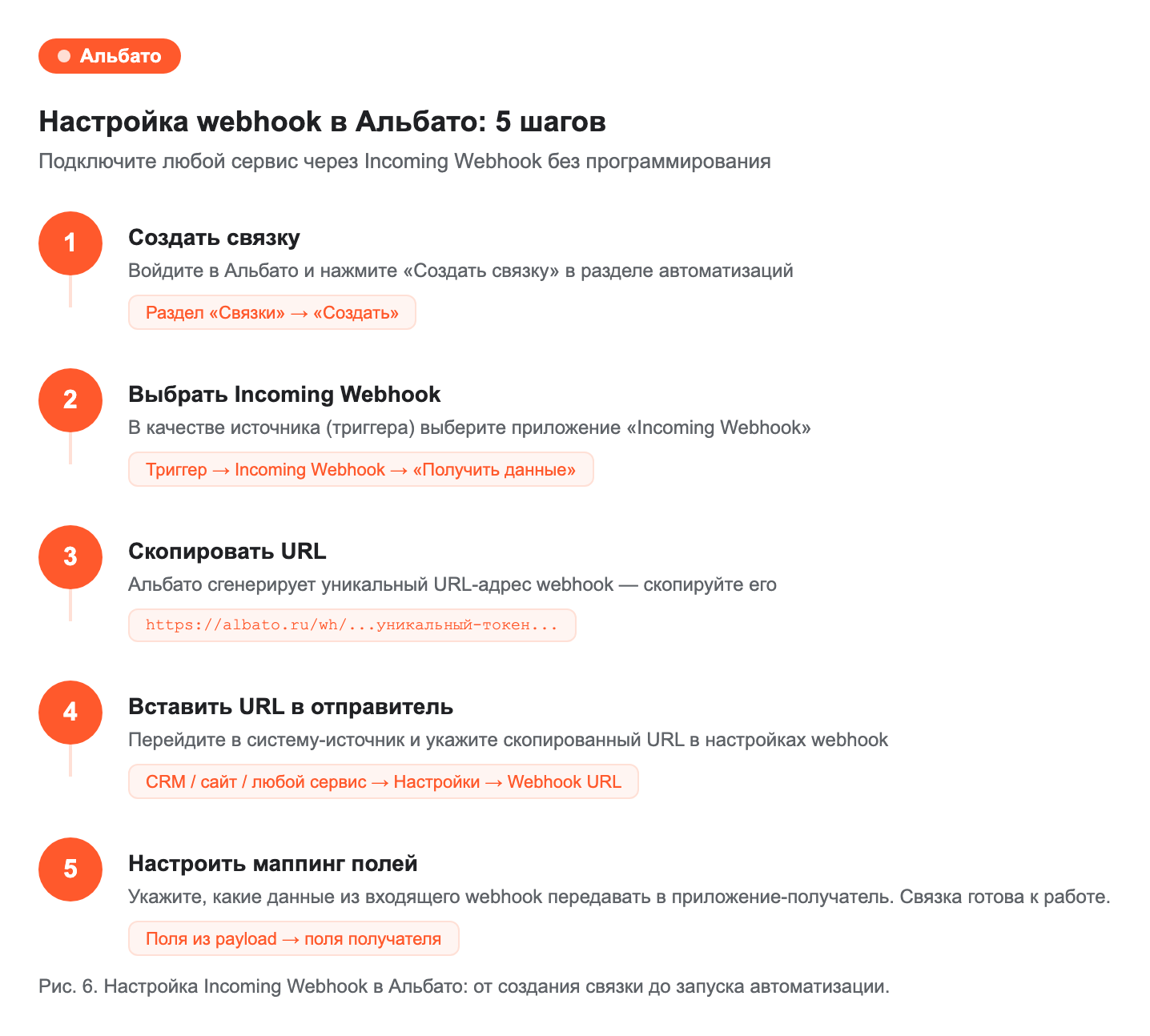 Альбато

Настройка webhook в Альбато: 5 шагов

Подключите любой сервис через Incoming Webhook без программирования

1

Создать связку

Войдите в Альбато и нажмите «Создать связку» в разделе автоматизаций

Раздел «Связки» → «Создать»

2

Выбрать Incoming Webhook

В качестве источника (триггера) выберите приложение «Incoming Webhook»

Триггер → Incoming Webhook → «Получить данные»

3

Скопировать URL

Альбато сгенерирует уникальный URL-адрес webhook — скопируйте его

https://albato.ru/wh/...уникальный-токен...

4

Вставить URL в отправитель

Перейдите в систему-источник и укажите скопированный URL в настройках webhook

CRM / сайт / любой сервис → Настройки → Webhook URL

5

Настроить маппинг полей

Укажите, какие данные из входящего webhook передавать в приложение-получатель. Связка готова к работе.

Поля из payload → поля получателя

Рис. 6. Настройка Incoming Webhook в Альбато: от создания связки до запуска автоматизации.